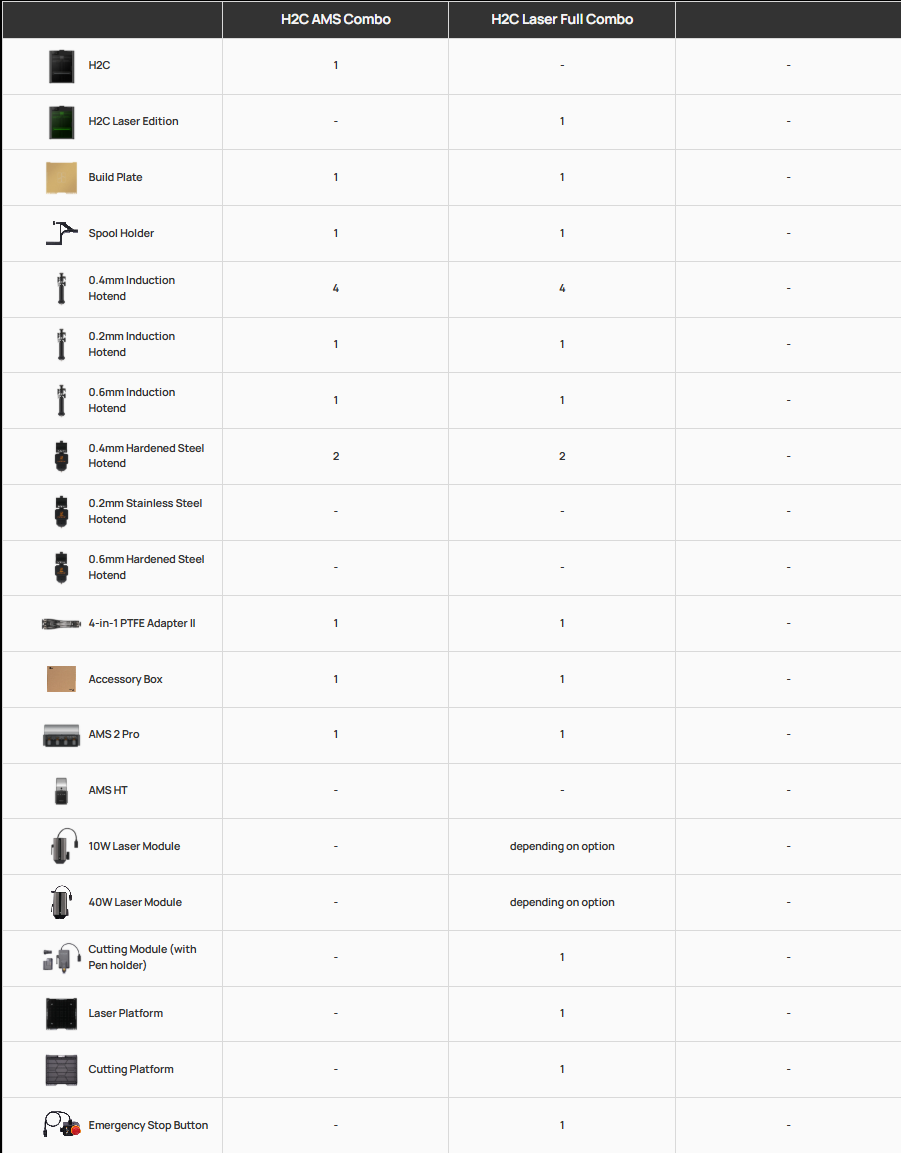 | | H2C AMS Combo | H2C Laser Full Combo | |
|---|---|---|---|
| H2C | 1 | - | - |
| H2C Laser Edition | - | 1 | - |
| Build Plate | 1 | 1 | - |
| Spool Holder | 1 | 1 | - |
| 0.4mm Induction Hotend | 4 | 4 | - |
| 0.2mm Induction Hotend | 1 | 1 | - |
| 0.6mm Induction Hotend | 1 | 1 | - |
| 0.4mm Hardened Steel Hotend | 2 | 2 | - |
| 0.2mm Stainless Steel Hotend | - | - | - |
| 0.6mm Hardened Steel Hotend | - | - | - |
| 4-in-1 PTFE Adapter II | 1 | 1 | - |
| Accessory Box | 1 | 1 | - |
| AMS 2 Pro | 1 | 1 | - |
| AMS HT | - | - | - |
| 10W Laser Module | - | depending on option | - |
| 40W Laser Module | - | depending on option | - |
| Cutting Module (with Pen holder) | - | 1 | - |
| Laser Platform | - | 1 | - |
| Cutting Platform | - | 1 | - |
| Emergency Stop Button | - | 1 | - |